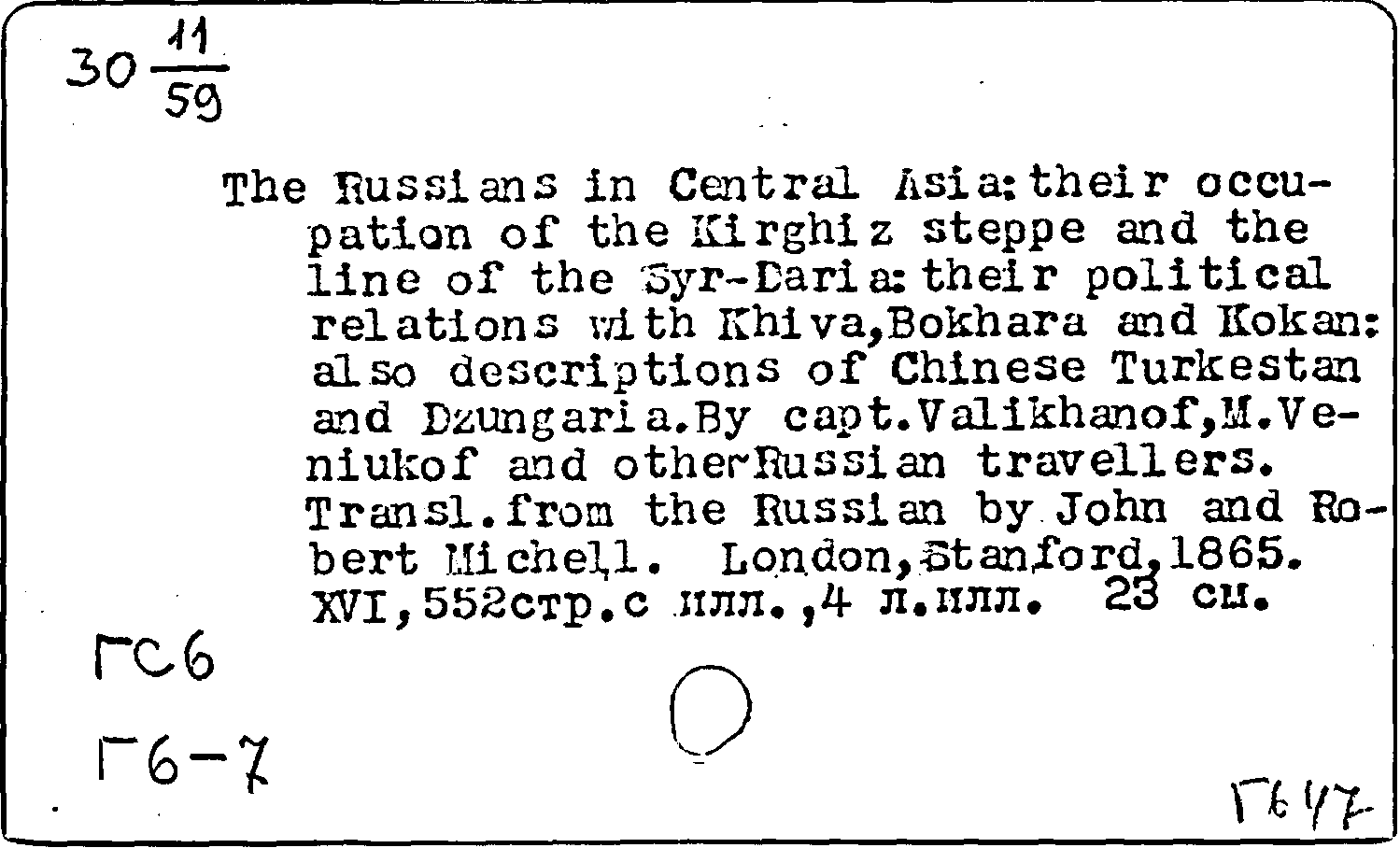 $30\frac{11}{59}$

The Russians in Central Asia: their occupation of the Kirghiz steppe and the line of the Syr-Daria: their political relations with Khiva,Bokhara and Kokan: also descriptions of Chinese Turkestan and Dzungaria.By capt.Valikhanof,M.Veniukof and otherRussian travellers. Transl.from the Russian by John and Robert Michell. London,Stanford,1865. XVI,552стр.с илл.,4 л.илл. 23 см.

ГС6

Г6-7

Г647